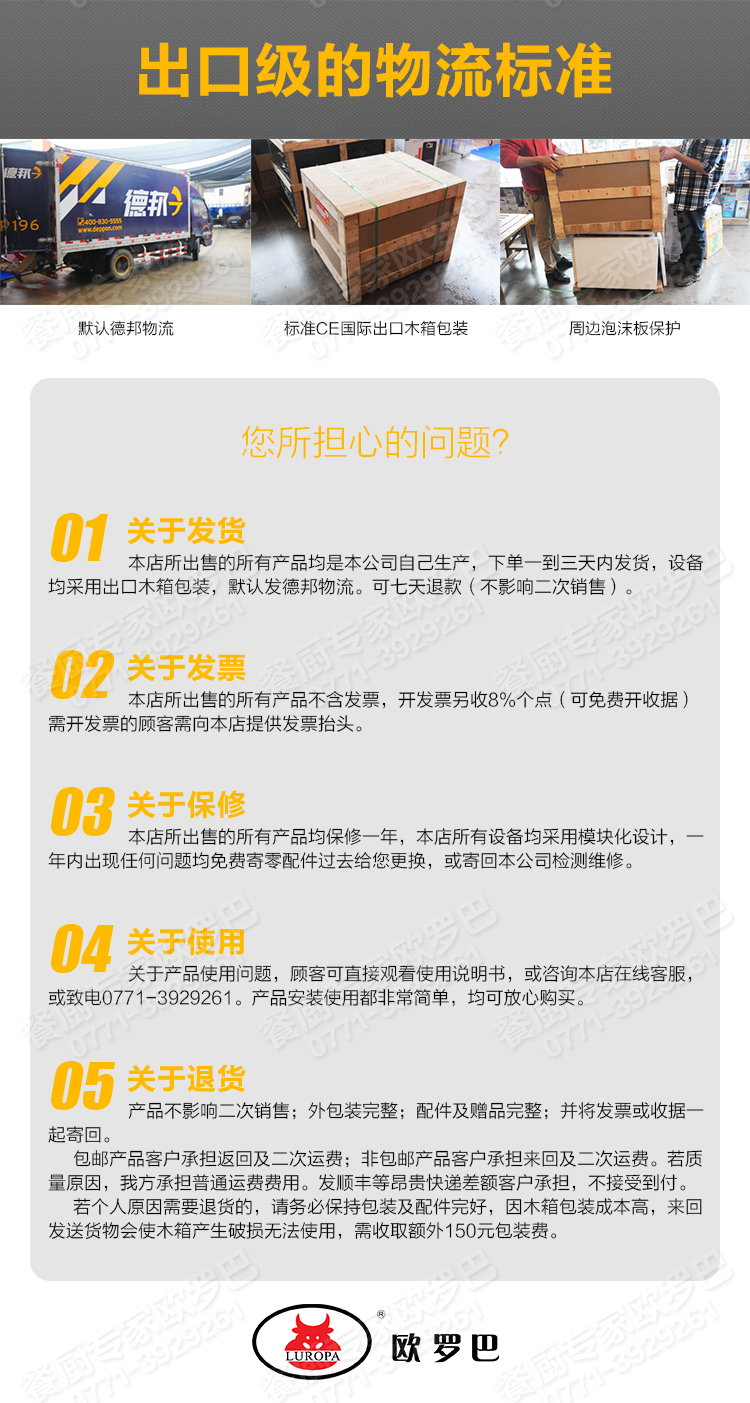 出口级的物流标准

默认德邦物流

标准CE国际出口木箱包装

周边泡沫板保护

您所担心的问题?

01 关于发货
本店所出售的所有产品均是本公司自己生产，下单一到三天内发货，设备均采用出口木箱包装，默认发德邦物流。可七天退款（不影响二次销售）。

02 关于发票
本店所出售的所有产品不含发票，开发票另收8%个点（可免费开收据）需开发票的顾客需向本店提供发票抬头。

03 关于保修
本店所出售的所有产品均保修一年，本店所有设备均采用模块化设计，一年内出现任何问题均免费寄零配件过去给您更换，或寄回本公司检测维修。

04 关于使用
关于产品使用问题，顾客可直接观看使用说明书，或咨询本店在线客服，或致电0771-3929261。产品安装使用都非常简单，均可放心购买。

05 关于退货
产品不影响二次销售；外包装完整；配件及赠品完整；并将发票或收据一起寄回。

包邮产品客户承担返回及二次运费；非包邮产品客户承担来回及二次运费。若质量原因，我方承担普通运费费用。发顺丰等昂贵快递差额客户承担，不接受到付。

若个人原因需要退货的，请务必保持包装及配件完好，因木箱包装成本高，来回发送货物会使木箱产生破损无法使用，需收取额外150元包装费。

LUROPA
欧罗巴

餐厨专家欧罗巴 0771-3929261